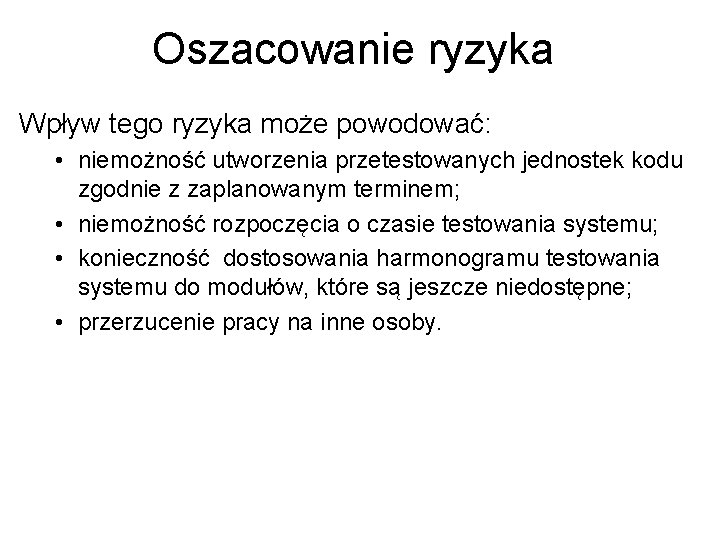 Oszacowanie ryzyka

Wpływ tego ryzyka może powodować:

• niemożność utworzenia przetestowanych jednostek kodu zgodnie z zaplanowanym terminem;
• niemożność rozpoczęcia o czasie testowania systemu;
• konieczność dostosowania harmonogramu testowania systemu do modułów, które są jeszcze niedostępne;
• przerzucenie pracy na inne osoby.